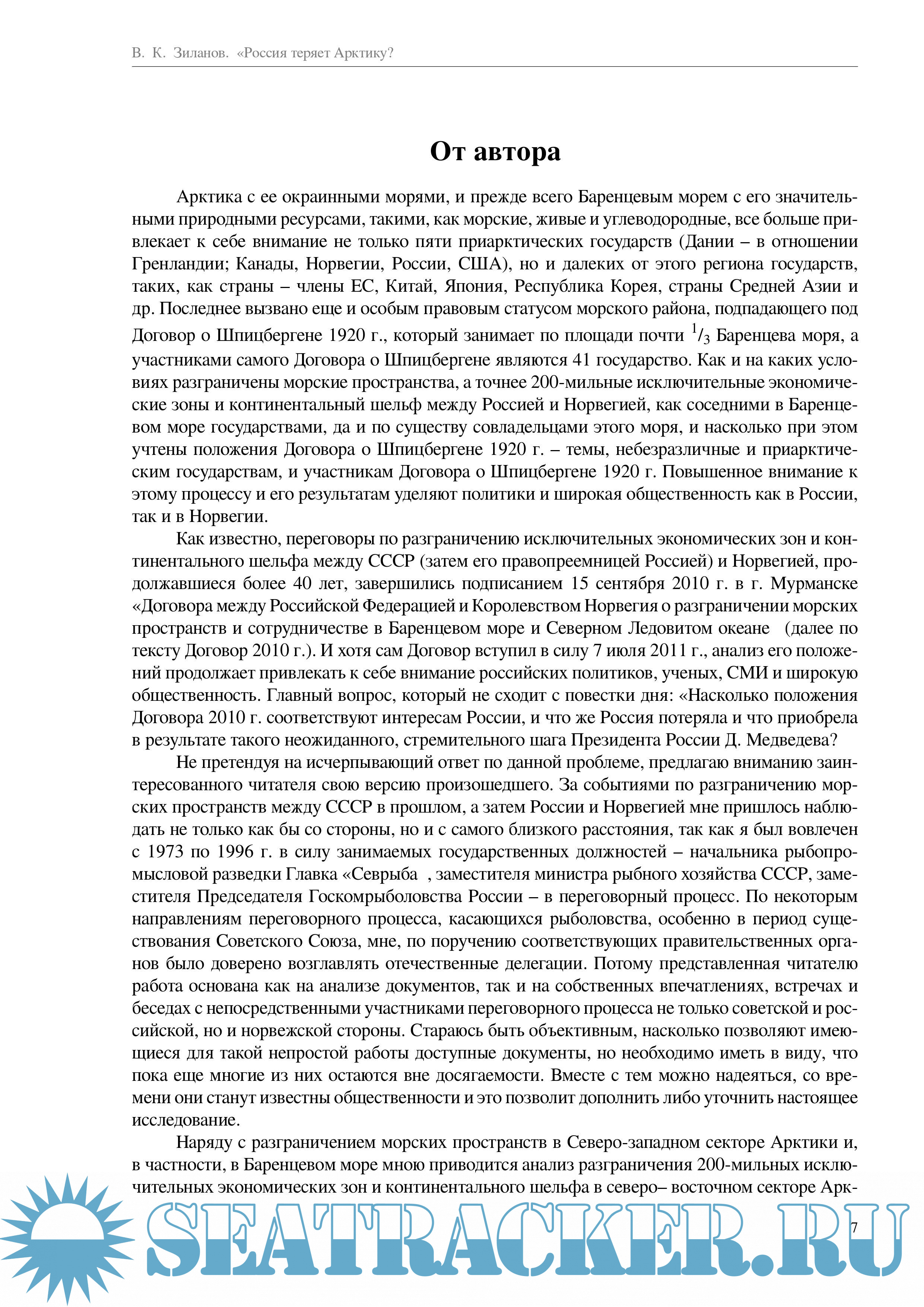 В. К. Зиланов. «Россия теряет Арктику?

От автора

Арктика с ее окраинными морями, и прежде всего Баренцевым морем с его значительными природными ресурсами, такими, как морские, живые и углеводородные, все больше привлекает к себе внимание не только пяти приарктических государств (Дании – в отношении Гренландии; Канады, Норвегии, России, США), но и далеких от этого региона государств, таких, как страны – члены ЕС, Китай, Япония, Республика Корея, страны Средней Азии и др. Последнее вызвано еще и особым правовым статусом морского района, подпадающего под Договор о Шпицбергене 1920 г., который занимает по площади почти $^1/_3$ Баренцева моря, а участниками самого Договора о Шпицбергене являются 41 государство. Как и на каких условиях разграничены морские пространства, а точнее 200-мильные исключительные экономические зоны и континентальный шельф между Россией и Норвегией, как соседними в Баренцевом море государствами, да и по существу совладельцами этого моря, и насколько при этом учтены положения Договора о Шпицбергене 1920 г. – темы, небезразличные и приарктическим государствам, и участникам Договора о Шпицбергене 1920 г. Повышенное внимание к этому процессу и его результатам уделяют политики и широкая общественность как в России, так и в Норвегии.

Как известно, переговоры по разграничению исключительных экономических зон и континентального шельфа между СССР (затем его правопреемницей Россией) и Норвегией, продолжавшиеся более 40 лет, завершились подписанием 15 сентября 2010 г. в г. Мурманске «Договора между Российской Федерацией и Королевством Норвегия о разграничении морских пространств и сотрудничестве в Баренцевом море и Северном Ледовитом океане (далее по тексту Договор 2010 г.). И хотя сам Договор вступил в силу 7 июля 2011 г., анализ его положений продолжает привлекать к себе внимание российских политиков, ученых, СМИ и широкую общественность. Главный вопрос, который не сходит с повестки дня: «Насколько положения Договора 2010 г. соответствуют интересам России, и что же Россия потеряла и что приобрела в результате такого неожиданного, стремительного шага Президента России Д. Медведева?

Не претендуя на исчерпывающий ответ по данной проблеме, предлагаю вниманию заинтересованного читателя свою версию произошедшего. За событиями по разграничению морских пространств между СССР в прошлом, а затем России и Норвегией мне пришлось наблюдать не только как бы со стороны, но и с самого близкого расстояния, так как я был вовлечен с 1973 по 1996 г. в силу занимаемых государственных должностей – начальника рыбопромысловой разведки Главка «Севрыба , заместителя министра рыбного хозяйства СССР, заместителя Председателя Госкомрыболовства России – в переговорный процесс. По некоторым направлениям переговорного процесса, касающихся рыболовства, особенно в период существования Советского Союза, мне, по поручению соответствующих правительственных органов было доверено возглавлять отечественные делегации. Потому представленная читателю работа основана как на анализе документов, так и на собственных впечатлениях, встречах и беседах с непосредственными участниками переговорного процесса не только советской и российской, но и норвежской стороны. Стараюсь быть объективным, насколько позволяют имеющиеся для такой непростой работы доступные документы, но необходимо иметь в виду, что пока еще многие из них остаются вне досягаемости. Вместе с тем можно надеяться, со времени они станут известны общественности и это позволит дополнить либо уточнить настоящее исследование.

Наряду с разграничением морских пространств в Северо-западном секторе Арктики и, в частности, в Баренцевом море мною приводится анализ разграничения 200-мильных исключительных экономических зон и континентального шельфа в северо– восточном секторе Арк-

SEATRACKER.RU

7